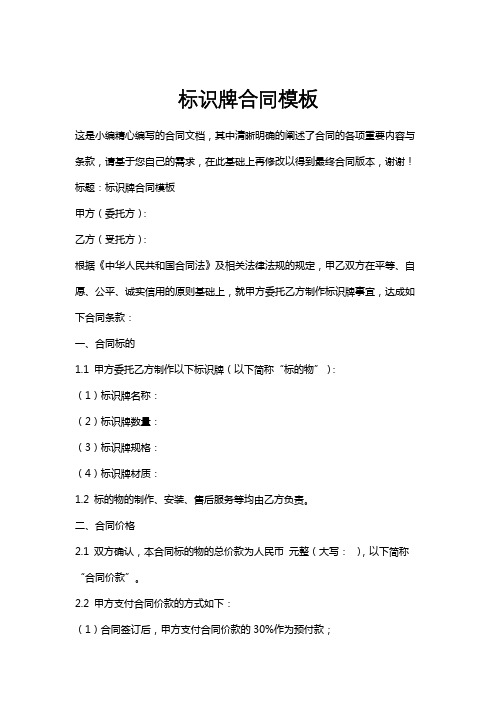 标识牌合同模板

这是小编精心编写的合同文档，其中清晰明确的阐述了合同的各项重要内容与条款，请基于您自己的需求，在此基础上再修改以得到最终合同版本，谢谢！

标题：标识牌合同模板

甲方（委托方）：

乙方（受托方）：

根据《中华人民共和国合同法》及相关法律法规的规定，甲乙双方在平等、自愿、公平、诚实信用的原则基础上，就甲方委托乙方制作标识牌事宜，达成如下合同条款：

一、合同标的

1.1 甲方委托乙方制作以下标识牌（以下简称“标的物”）：

（1）标识牌名称：

（2）标识牌数量：

（3）标识牌规格：

（4）标识牌材质：

1.2 标的物的制作、安装、售后服务等均由乙方负责。

二、合同价格

2.1 双方确认，本合同标的物的总价款为人民币 元整（大写： ），以下简称“合同价款”。

2.2 甲方支付合同价款的方式如下：

（1）合同签订后，甲方支付合同价款的 30%作为预付款；